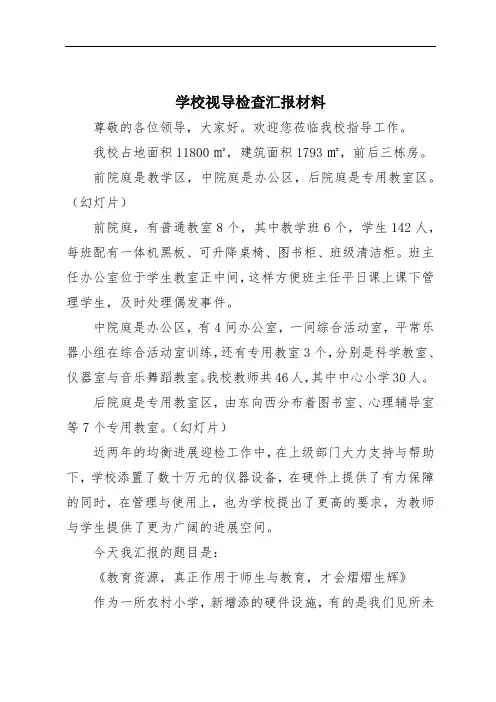 学校视导检查汇报材料

尊敬的各位领导，大家好。欢迎您莅临我校指导工作。

我校占地面积 11800 ㎡，建筑面积 1793 ㎡，前后三栋房。

前院庭是教学区，中院庭是办公区，后院庭是专用教室区。（幻灯片）

前院庭，有普通教室 8 个，其中教学班 6 个，学生 142 人，每班配有一体机黑板、可升降桌椅、图书柜、班级清洁柜。班主任办公室位于学生教室正中间，这样方便班主任平日课上课下管理学生，及时处理偶发事件。

中院庭是办公区，有 4 间办公室，一间综合活动室，平常乐器小组在综合活动室训练，还有专用教室 3 个，分别是科学教室、仪器室与音乐舞蹈教室。我校教师共 46 人，其中中心小学 30 人。

后院庭是专用教室区，由东向西分布着图书室、心理辅导室等 7 个专用教室。（幻灯片）

近两年的均衡进展迎检工作中，在上级部门大力支持与帮助下，学校添置了数十万元的仪器设备，在硬件上提供了有力保障的同时，在管理与使用上，也为学校提出了更高的要求，为教师与学生提供了更为广阔的进展空间。

今天我汇报的题目是：

《教育资源，真正作用于师生与教育，才会熠熠生辉》

作为一所农村小学，新增添的硬件设施，有的是我们见所未